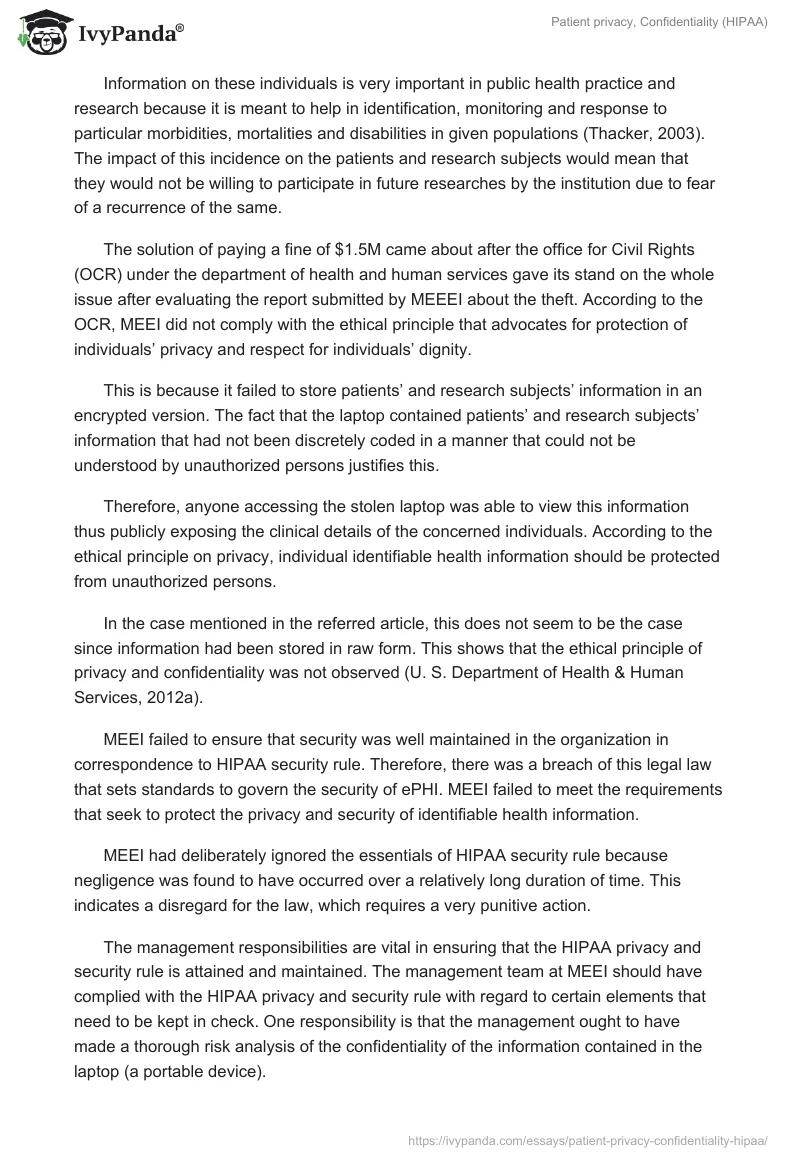 IvyPanda®

Patient privacy, Confidentiality (HIPAA)

Information on these individuals is very important in public health practice and research because it is meant to help in identification, monitoring and response to particular morbidities, mortalities and disabilities in given populations (Thacker, 2003). The impact of this incidence on the patients and research subjects would mean that they would not be willing to participate in future researches by the institution due to fear of a recurrence of the same.

The solution of paying a fine of $1.5M came about after the office for Civil Rights (OCR) under the department of health and human services gave its stand on the whole issue after evaluating the report submitted by MEEEI about the theft. According to the OCR, MEEI did not comply with the ethical principle that advocates for protection of individuals' privacy and respect for individuals' dignity.

This is because it failed to store patients' and research subjects' information in an encrypted version. The fact that the laptop contained patients' and research subjects' information that had not been discretely coded in a manner that could not be understood by unauthorized persons justifies this.

Therefore, anyone accessing the stolen laptop was able to view this information thus publicly exposing the clinical details of the concerned individuals. According to the ethical principle on privacy, individual identifiable health information should be protected from unauthorized persons.

In the case mentioned in the referred article, this does not seem to be the case since information had been stored in raw form. This shows that the ethical principle of privacy and confidentiality was not observed (U. S. Department of Health & Human Services, 2012a).

MEEI failed to ensure that security was well maintained in the organization in correspondence to HIPAA security rule. Therefore, there was a breach of this legal law that sets standards to govern the security of ePHI. MEEI failed to meet the requirements that seek to protect the privacy and security of identifiable health information.

MEEI had deliberately ignored the essentials of HIPAA security rule because negligence was found to have occurred over a relatively long duration of time. This indicates a disregard for the law, which requires a very punitive action.

The management responsibilities are vital in ensuring that the HIPAA privacy and security rule is attained and maintained. The management team at MEEI should have complied with the HIPAA privacy and security rule with regard to certain elements that need to be kept in check. One responsibility is that the management ought to have made a thorough risk analysis of the confidentiality of the information contained in the laptop (a portable device).

https://ivypanda.com/essays/patient-privacy-confidentiality-hipaa/